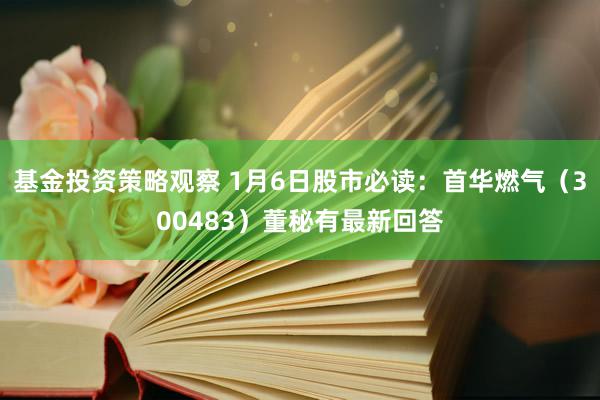 基金投资策略观察 1月6日股市必读：首华燃气（300483）董秘有最新回答